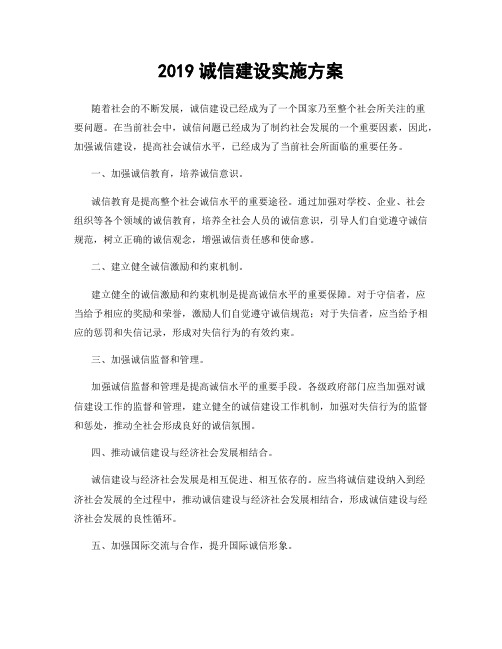 2019 诚信建设实施方案

随着社会的不断发展，诚信建设已经成为了一个国家乃至整个社会所关注的重要问题。在当前社会中，诚信问题已经成为了制约社会发展的一个重要因素，因此，加强诚信建设，提高社会诚信水平，已经成为了当前社会所面临的重要任务。

一、加强诚信教育，培养诚信意识。

诚信教育是提高整个社会诚信水平的重要途径。通过加强对学校、企业、社会组织等各个领域的诚信教育，培养全社会人员的诚信意识，引导人们自觉遵守诚信规范，树立正确的诚信观念，增强诚信责任感和使命感。

二、建立健全诚信激励和约束机制。

建立健全的诚信激励和约束机制是提高诚信水平的重要保障。对于守信者，应当给予相应的奖励和荣誉，激励人们自觉遵守诚信规范；对于失信者，应当给予相应的惩罚和失信记录，形成对失信行为的有效约束。

三、加强诚信监督和管理。

加强诚信监督和管理是提高诚信水平的重要手段。各级政府部门应当加强对诚信建设工作的监督和管理，建立健全的诚信建设工作机制，加强对失信行为的监督和惩处，推动全社会形成良好的诚信氛围。

四、推动诚信建设与经济社会发展相结合。

诚信建设与经济社会发展是相互促进、相互依存的。应当将诚信建设纳入到经济社会发展的全过程中，推动诚信建设与经济社会发展相结合，形成诚信建设与经济社会发展的良性循环。

五、加强国际交流与合作，提升国际诚信形象。